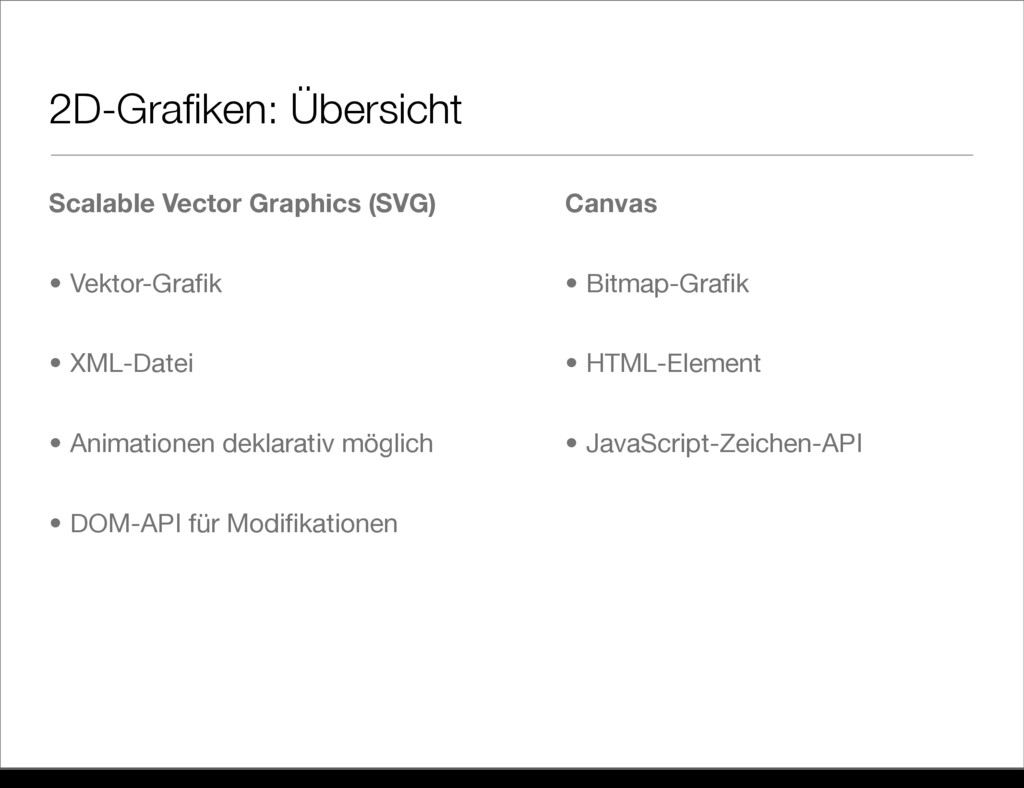 2D-Grafiken: Übersicht

Scalable Vector Graphics (SVG)

• Vektor-Grafik

• XML-Datei

• Animationen deklarativ möglich

• DOM-API für Modifikationen

Canvas

• Bitmap-Grafik

• HTML-Element

• JavaScript-Zeichen-API